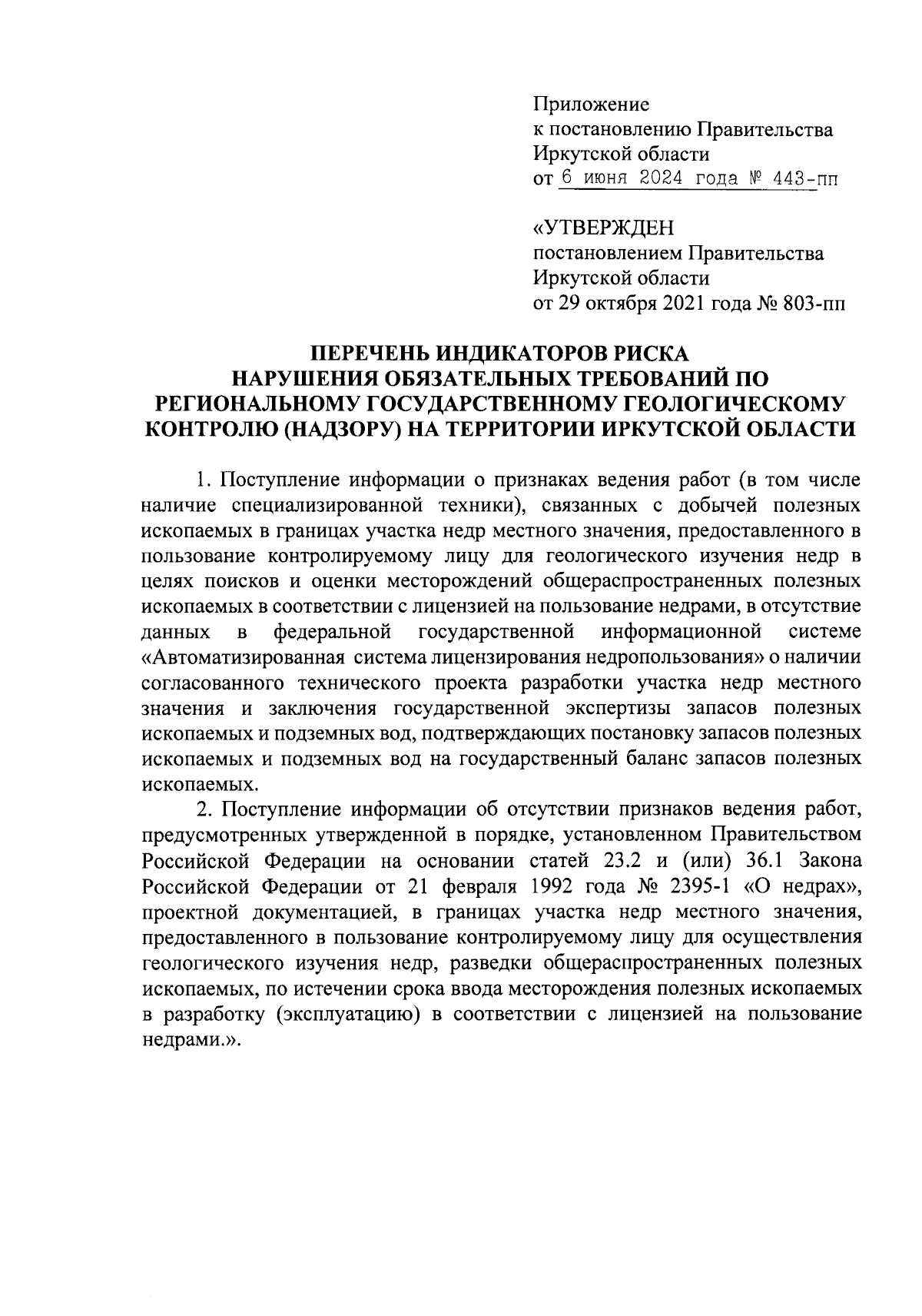 Приложение
к постановлению Правительства
Иркутской области
от 6 июня 2024 года № 443-пп

«УТВЕРЖДЕН
постановлением Правительства
Иркутской области
от 29 октября 2021 года № 803-пп

ПЕРЕЧЕНЬ ИНДИКАТОРОВ РИСКА
НАРУШЕНИЯ ОБЯЗАТЕЛЬНЫХ ТРЕБОВАНИЙ ПО РЕГИОНАЛЬНОМУ ГОСУДАРСТВЕННОМУ ГЕОЛОГИЧЕСКОМУ КОНТРОЛЮ (НАДЗОРУ) НА ТЕРРИТОРИИ ИРКУТСКОЙ ОБЛАСТИ

1. Поступление информации о признаках ведения работ (в том числе наличие специализированной техники), связанных с добычей полезных ископаемых в границах участка недр местного значения, предоставленного в пользование контролируемому лицу для геологического изучения недр в целях поисков и оценки месторождений общераспространенных полезных ископаемых в соответствии с лицензией на пользование недрами, в отсутствие данных в федеральной государственной информационной системе «Автоматизированная система лицензирования недропользования» о наличии согласованного технического проекта разработки участка недр местного значения и заключения государственной экспертизы запасов полезных ископаемых и подземных вод, подтверждающих постановку запасов полезных ископаемых и подземных вод на государственный баланс запасов полезных ископаемых.

2. Поступление информации об отсутствии признаков ведения работ, предусмотренных утвержденной в порядке, установленном Правительством Российской Федерации на основании статей 23.2 и (или) 36.1 Закона Российской Федерации от 21 февраля 1992 года № 2395-1 «О недрах», проектной документацией, в границах участка недр местного значения, предоставленного в пользование контролируемому лицу для осуществления геологического изучения недр, разведки общераспространенных полезных ископаемых, по истечении срока ввода месторождения полезных ископаемых в разработку (эксплуатацию) в соответствии с лицензией на пользование недрами.».